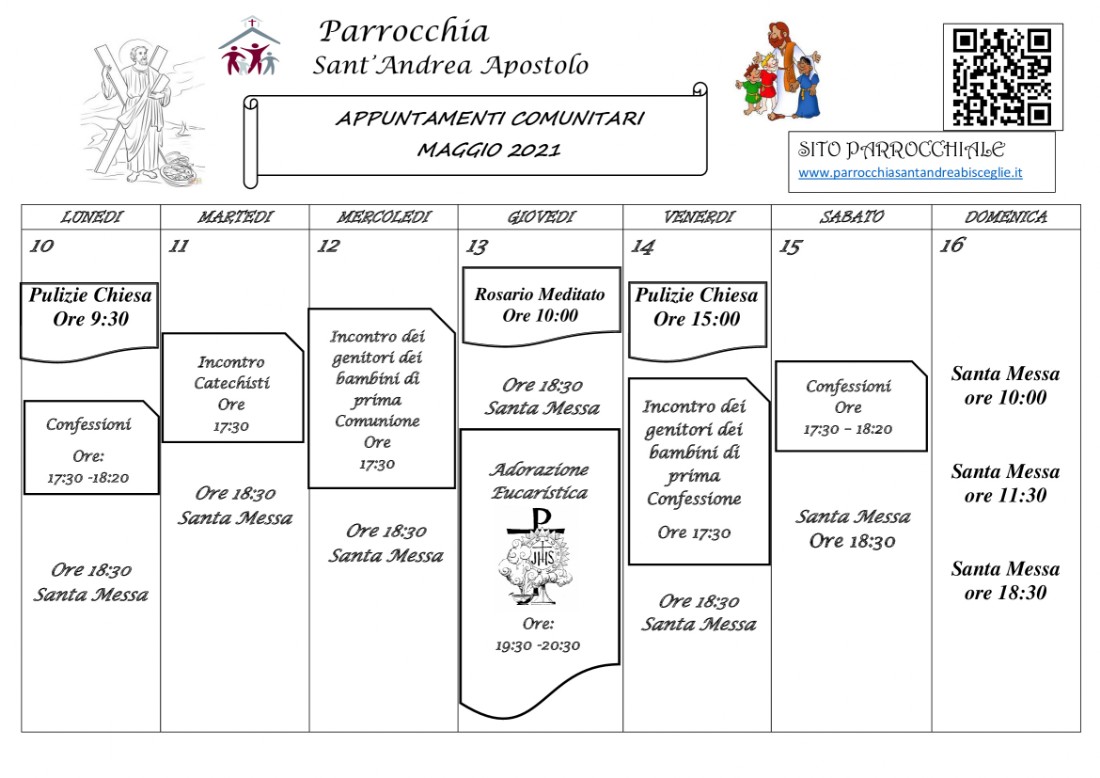 Parrocchia
Sant'Andrea Apostolo

APPUNTAMENTI COMUNITARI
MAGGIO 2021

SITO PARROCCHIALE
www.parrocchiasantandreabisceglie.it

| LUNEDI | MARTEDI | MERCOLEDI | GIOVEDI | VENERDI | SABATO | DOMENICA |
|---|---|---|---|---|---|---|
| 10 Pulizie Chiesa Ore 9:30 Confessioni Ore: 17:30 -18:20 Ore 18:30 Santa Messa | 11 Incontro Catechisti Ore 17:30 Ore 18:30 Santa Messa | 12 Incontro dei genitori dei bambini di prima Comunione Ore 17:30 Ore 18:30 Santa Messa | 13 Rosario Meditato Ore 10:00 Ore 18:30 Santa Messa Adorazione Eucaristica IHS Ore: 19:30 -20:30 | 14 Pulizie Chiesa Ore 15:00 Incontro dei genitori dei bambini di prima Confessione Ore 17:30 Ore 18:30 Santa Messa | 15 Confessioni Ore 17:30 – 18:20 Santa Messa Ore 18:30 | 16 Santa Messa ore 10:00 Santa Messa ore 11:30 Santa Messa ore 18:30 |